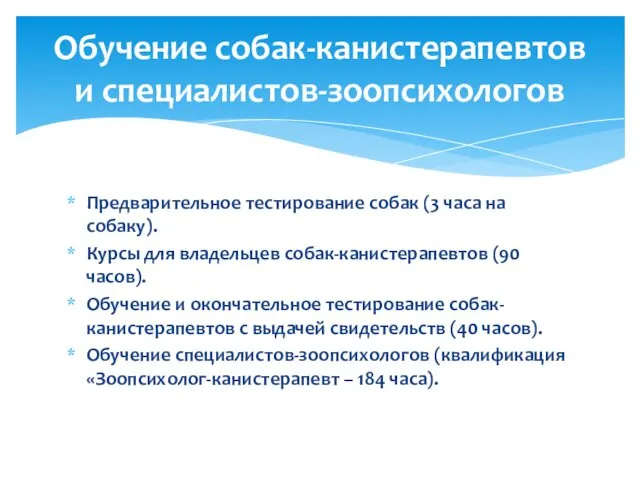 Обучение собак-канистерапевтов и специалистов-зоопсихологов

* Предварительное тестирование собак (3 часа на собаку).
* Курсы для владельцев собак-канистерапевтов (90 часов).
* Обучение и окончательное тестирование собак-канистерапевтов с выдачей свидетельств (40 часов).
* Обучение специалистов-зоопсихологов (квалификация «Зоопсихолог-канистерапевт – 184 часа).